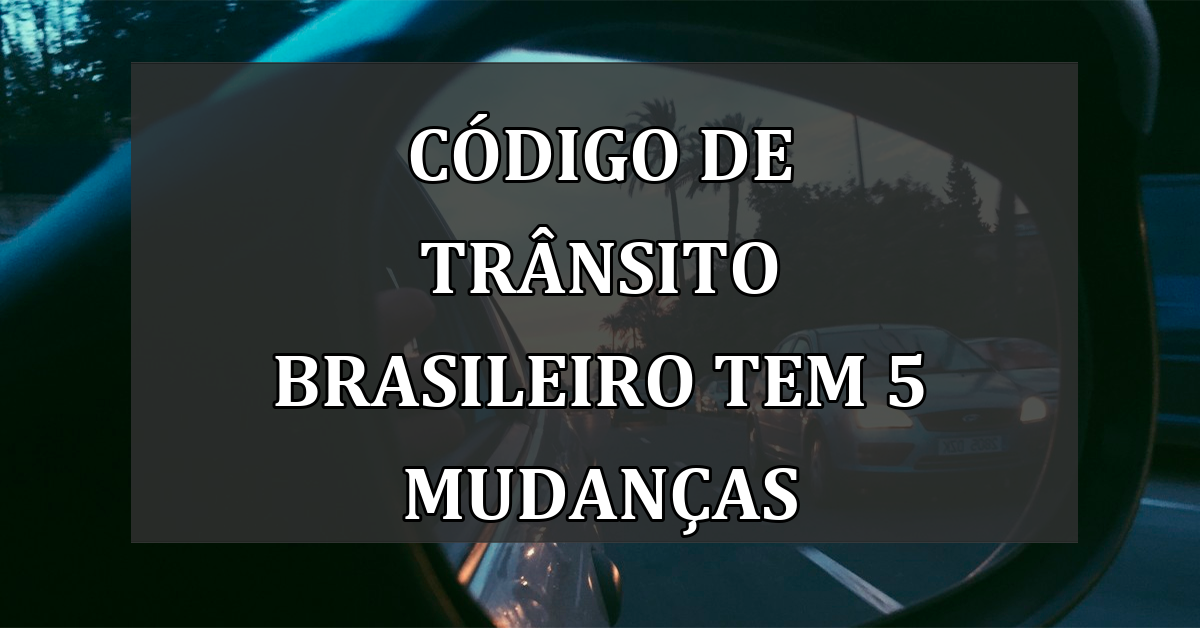 CÓDIGO DE TRÂNSITO BRASILEIRO TEM 5 MUDANÇAS